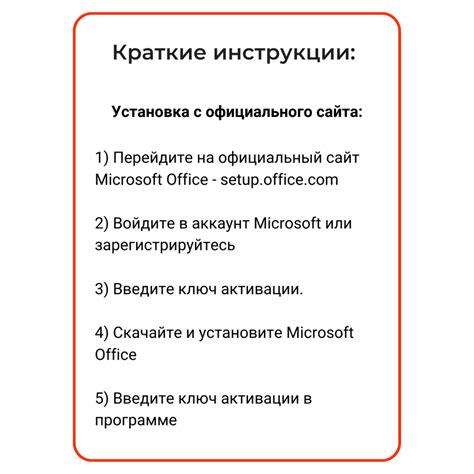 Краткие инструкции:

Установка с официального сайта:

1) Перейдите на официальный сайт Microsoft Office - setup.office.com

2) Войдите в аккаунт Microsoft или зарегистрируйтесь

3) Введите ключ активации.

4) Скачайте и установите Microsoft Office

5) Введите ключ активации в программе